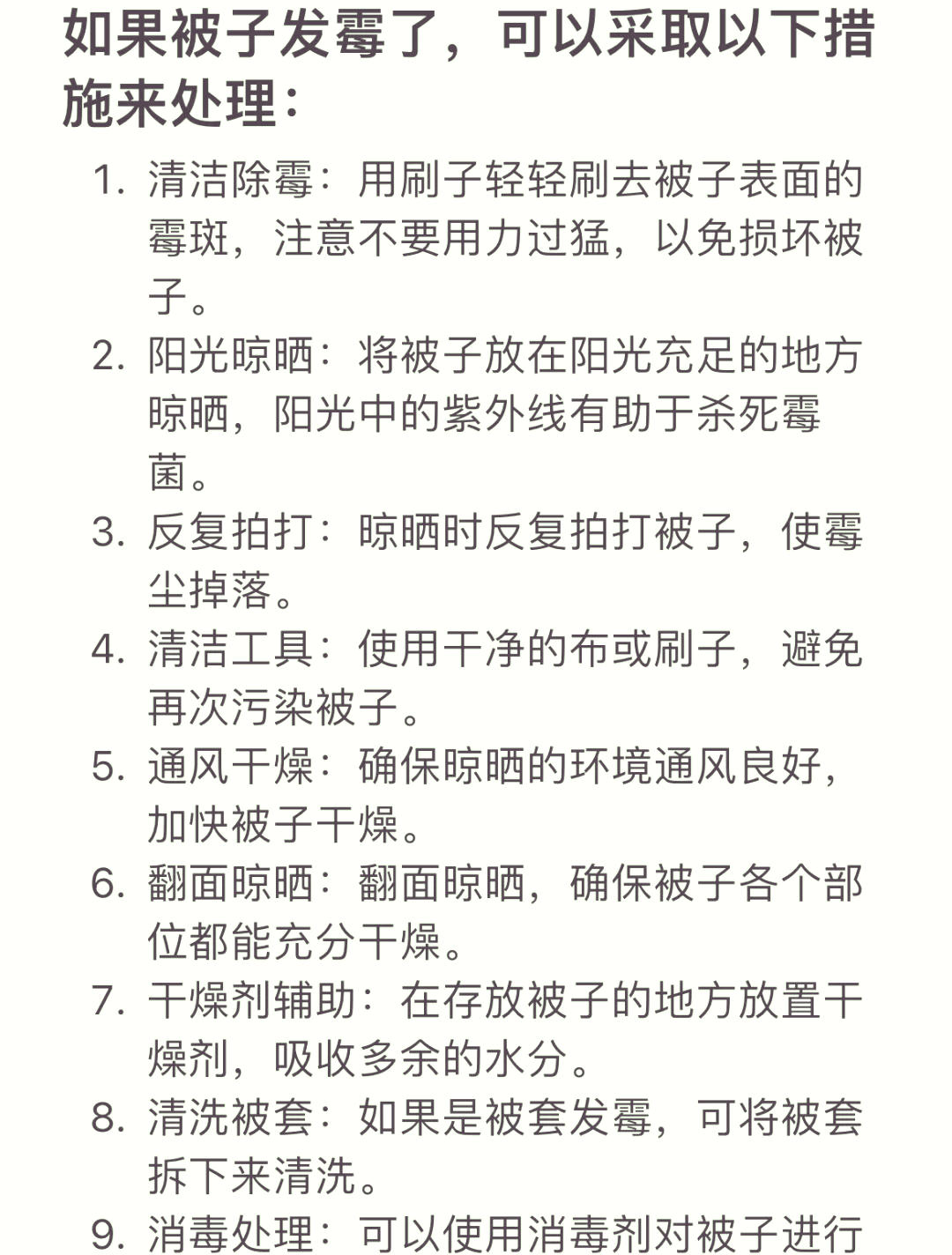 如果被子发霉了，可以采取以下措施来处理：

1. 清洁除霉：用刷子轻轻刷去被子表面的霉斑，注意不要用力过猛，以免损坏被子。
2. 阳光晾晒：将被子放在阳光充足的地方晾晒，阳光中的紫外线有助于杀死霉菌。
3. 反复拍打：晾晒时反复拍打被子，使霉尘掉落。
4. 清洁工具：使用干净的布或刷子，避免再次污染被子。
5. 通风干燥：确保晾晒的环境通风良好，加快被子干燥。
6. 翻面晾晒：翻面晾晒，确保被子各个部位都能充分干燥。
7. 干燥剂辅助：在存放被子的地方放置干燥剂，吸收多余的水分。
8. 清洗被套：如果是被套发霉，可将被套拆下来清洗。
9. 消毒处理：可以使用消毒剂对被子进行